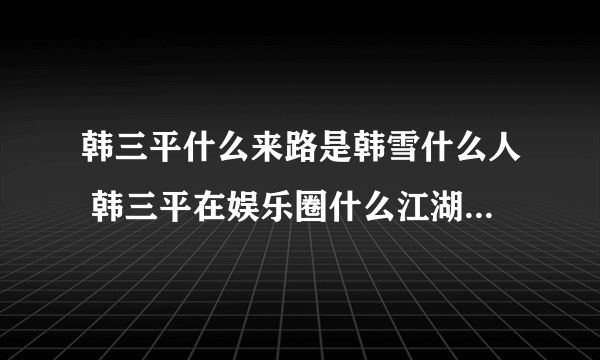 韩三平什么来路是韩雪什么人
韩三平在娱乐圈什么江湖...